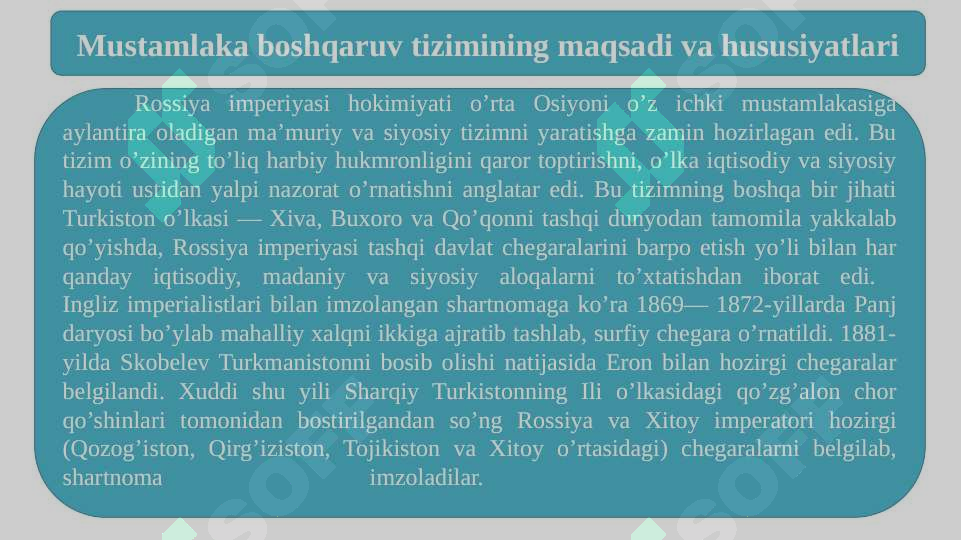 Mustamlaka boshqaruv tizimining maqsadi va hususiyatlari

Rossiya imperiyasi hokimiyati o’rta Osiyoni o’z ichki mustamlakasiga aylantira oladigan ma’muriy va siyosiy tizimni yaratishga zamin hozirlagan edi. Bu tizim o’zining to’liq harbiy hukmronligini qaror toptirishni, o’lka iqtisodiy va siyosiy hayoti ustidan yalpi nazorat o’rnatishni anglatar edi. Bu tizimning boshqa bir jihati Turkiston o’lkasi — Xiva, Buxoro va Qo’qonni tashqi dunyodan tamomila yakkalab qo’yishda, Rossiya imperiyasi tashqi davlat chegaralarini barpo etish yo’li bilan har qanday iqtisodiy, madaniy va siyosiy aloqalarni to’xtatishdan iborat edi. Ingliz imperialistlari bilan imzolangan shartnomaga ko’ra 1869— 1872-yillarda Panj daryosi bo’ylab mahalliy xalqni ikkiga ajratib tashlab, surfiy chegara o’rnatildi. 1881-yilda Skobelev Turkmanistonni bosib olishi natijasida Eron bilan hozirgi chegaralar belgilandi. Xuddi shu yili Sharqiy Turkistonning Ili o’lkasidagi qo’zg’alon chor qo’shinlari tomonidan bostirilgandan so’ng Rossiya va Xitoy imperatori hozirgi (Qozog’iston, Qirg’iziston, Tojikiston va Xitoy o’rtasidagi) chegaralarni belgilab, shartnoma imzoladilar.